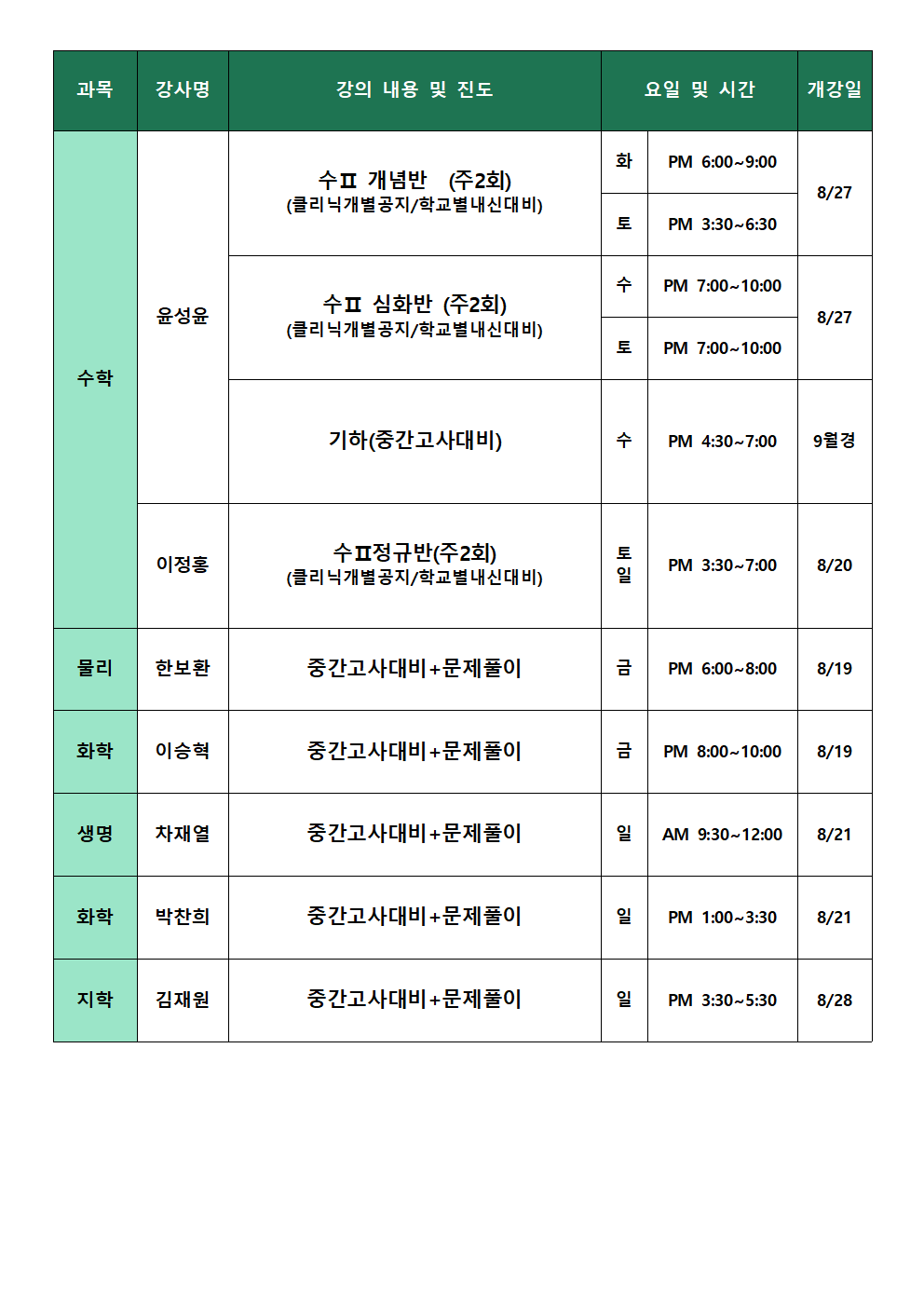 | 과목 | 강사명 | 강의 내용 및 진도 | 요일 및 시간 | | 개강일 |
|---|---|---|---|---|---|
| 수학 | 윤성윤 | 수Ⅱ 개념반 (주2회) (클리닉개별공지/학교별내신대비) | 화 | PM 6:00~9:00 | 8/27 |
| | | | 토 | PM 3:30~6:30 | |
| | | 수Ⅱ 심화반 (주2회) (클리닉개별공지/학교별내신대비) | 수 | PM 7:00~10:00 | 8/27 |
| | | | 토 | PM 7:00~10:00 | |
| | | 기하(중간고사대비) | 수 | PM 4:30~7:00 | 9월경 |
| | 이정홍 | 수Ⅱ정규반(주2회) (클리닉개별공지/학교별내신대비) | 토 일 | PM 3:30~7:00 | 8/20 |
| 물리 | 한보환 | 중간고사대비+문제풀이 | 금 | PM 6:00~8:00 | 8/19 |
| 화학 | 이승혁 | 중간고사대비+문제풀이 | 금 | PM 8:00~10:00 | 8/19 |
| 생명 | 차재열 | 중간고사대비+문제풀이 | 일 | AM 9:30~12:00 | 8/21 |
| 화학 | 박찬희 | 중간고사대비+문제풀이 | 일 | PM 1:00~3:30 | 8/21 |
| 지학 | 김재원 | 중간고사대비+문제풀이 | 일 | PM 3:30~5:30 | 8/28 |